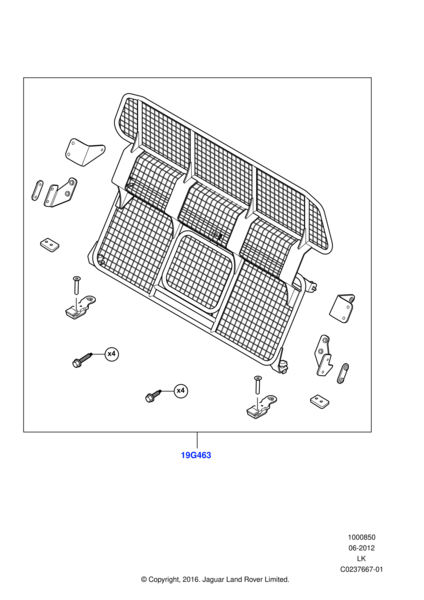 x4

x4

19G463

1000850
06-2012
LK
C0237667-01

© Copyright, 2016. Jaguar Land Rover Limited.